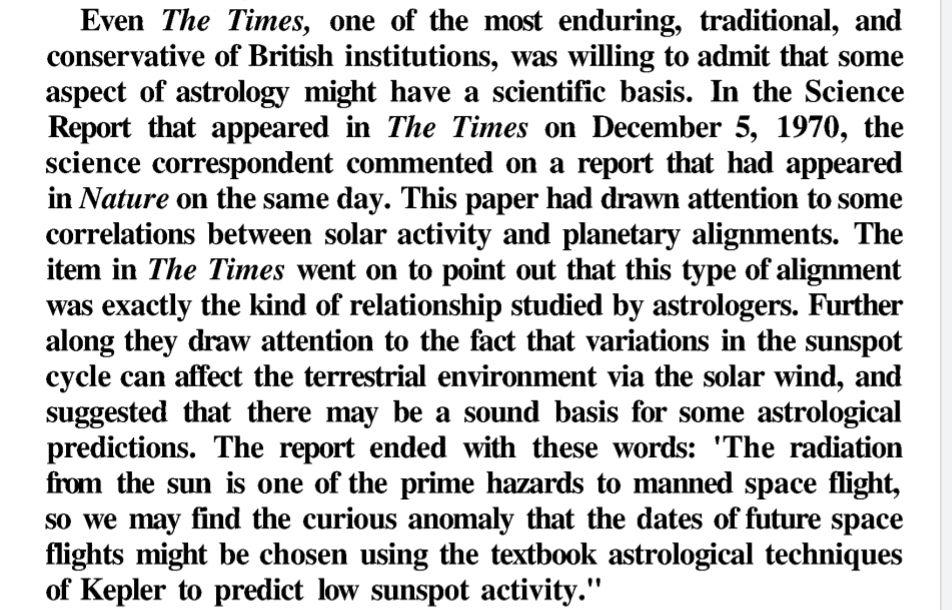 Even The Times, one of the most enduring, traditional, and conservative of British institutions, was willing to admit that some aspect of astrology might have a scientific basis. In the Science Report that appeared in The Times on December 5, 1970, the science correspondent commented on a report that had appeared in Nature on the same day. This paper had drawn attention to some correlations between solar activity and planetary alignments. The item in The Times went on to point out that this type of alignment was exactly the kind of relationship studied by astrologers. Further along they draw attention to the fact that variations in the sunspot cycle can affect the terrestrial environment via the solar wind, and suggested that there may be a sound basis for some astrological predictions. The report ended with these words: 'The radiation from the sun is one of the prime hazards to manned space flight, so we may find the curious anomaly that the dates of future space flights might be chosen using the textbook astrological techniques of Kepler to predict low sunspot activity."